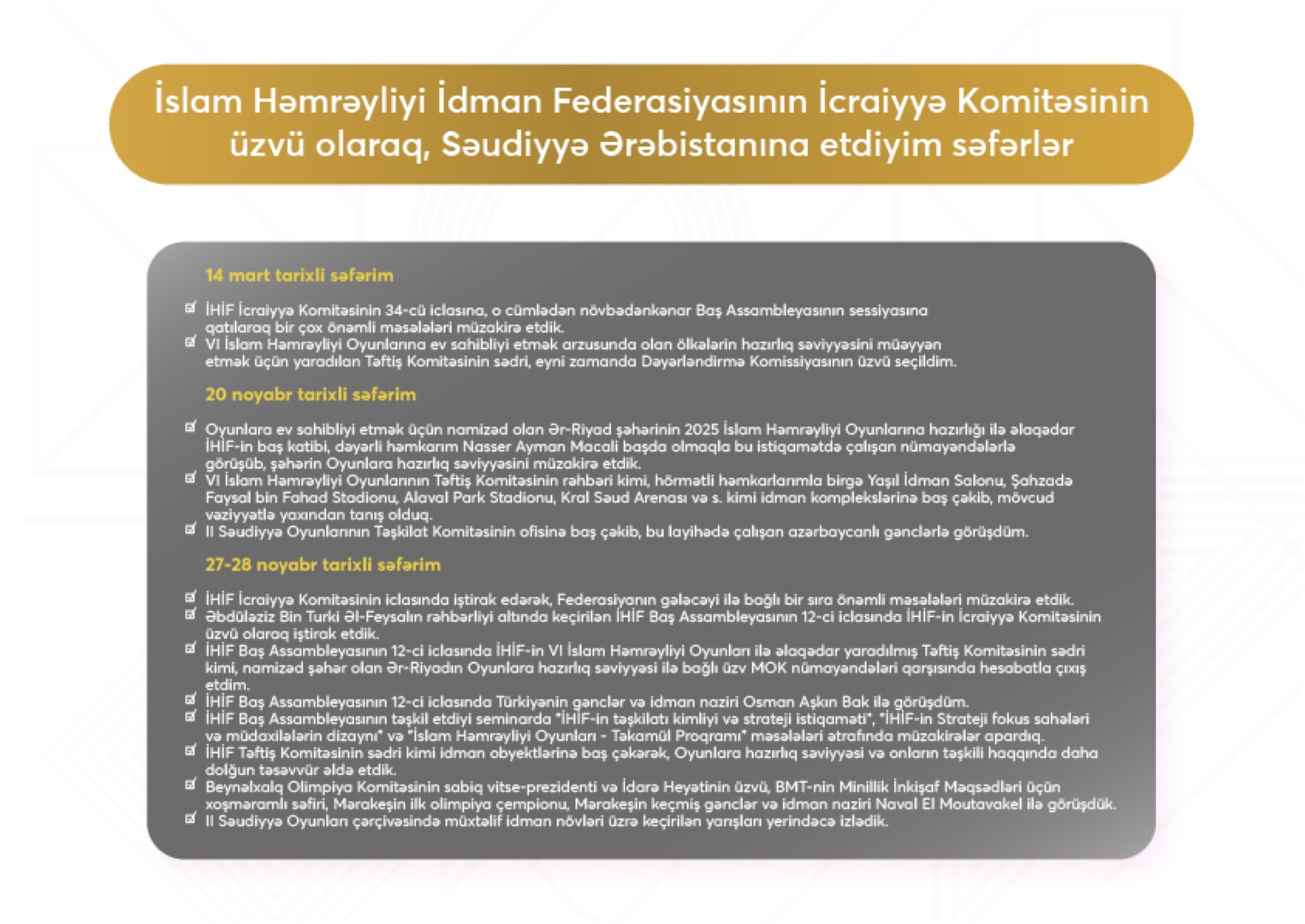 İslam Həmrəyliyi İdman Federasiyasının İcraiyyə Komitəsinin üzvü olaraq, Səudiyyə Ərəbistanına etdiyim səfərlər

14 mart tarixli səfərim

☑ İHİF İcraiyyə Komitəsinin 34-cü iclasına, o cümlədən növbədənkənar Baş Assambleyasının sessiyasına qatılaraq bir çox önəmli məsələləri müzakirə etdik.
☑ VI İslam Həmrəyliyi Oyunlarına ev sahibliyi etmək arzusunda olan ölkələrin hazırlıq səviyyəsini müəyyən etmək üçün yaradılan Təftiş Komitəsinin sədri, eyni zamanda Dəyərləndirmə Komissiyasının üzvü seçildim.

20 noyabr tarixli səfərim

☑ Oyunlara ev sahibliyi etmək üçün namizəd olan Ər-Riyad şəhərinin 2025 İslam Həmrəyliyi Oyunlarına hazırlığı ilə əlaqədar İHİF-in baş katibi, dəyərli həmkarım Nasser Ayman Macali başda olmaqla bu istiqamətdə çalışan nümayəndələrlə görüşüb, şəhərin Oyunlara hazırlıq səviyyəsini müzakirə etdik.
☑ VI İslam Həmrəyliyi Oyunlarının Təftiş Komitəsinin rəhbəri kimi, hörmətli həmkarlarımla birgə Yaşıl İdman Salonu, Şahzadə Faysal bin Fahad Stadionu, Alaval Park Stadionu, Kral Səud Arenası və s. kimi idman komplekslərinə baş çəkib, mövcud vəziyyətlə yaxından tanış olduq.
☑ II Səudiyyə Oyunlarının Təşkilat Komitəsinin ofisinə baş çəkib, bu layihədə çalışan azərbaycanlı gənclərlə görüşdüm.

27-28 noyabr tarixli səfərim

☑ İHİF İcraiyyə Komitəsinin iclasında iştirak edərək, Federasiyanın gələcəyi ilə bağlı bir sıra önəmli məsələləri müzakirə etdik.
☑ Əbdüləziz Bin Turki Əl-Feysalın rəhbərliyi altında keçirilən İHİF Baş Assambleyasının 12-ci iclasında İHİF-in İcraiyyə Komitəsinin üzvü olaraq iştirak etdik.
☑ İHİF Baş Assambleyasının 12-ci iclasında İHİF-in VI İslam Həmrəyliyi Oyunları ilə əlaqədar yaradılmış Təftiş Komitəsinin sədri kimi, namizəd şəhər olan Ər-Riyadın Oyunlara hazırlıq səviyyəsi ilə bağlı üzv MOK nümayəndələri qarşısında hesabatla çıxış etdim.
☑ İHİF Baş Assambleyasının 12-ci iclasında Türkiyənin gənclər və idman naziri Osman Aşkın Bak ilə görüşdüm.
☑ İHİF Baş Assambleyasının təşkil etdiyi seminarda "İHİF-in təşkilatı kimliyi və strateji istiqaməti", "İHİF-in Strateji fokus sahələri və müdaxilələrin dizaynı" və "İslam Həmrəyliyi Oyunları - Təkamül Proqramı" məsələləri ətrafında müzakirələr apardıq.
☑ İHİF Təftiş Komitəsinin sədri kimi idman obyektlərinə baş çəkərək, Oyunlara hazırlıq səviyyəsi və onların təşkili haqqında daha dolğun təsəvvür əldə etdik.
☑ Beynəlxalq Olimpiya Komitəsinin sabiq vitse-prezidenti və İdarə Heyətinin üzvü, BMT-nin Minillik İnkişaf Məqsədləri üçün xoşməramlı səfiri, Mərakeşin ilk olimpiya çempionu, Mərakeşin keçmiş gənclər və idman naziri Naval El Moutavakel ilə görüşdük.
☑ II Səudiyyə Oyunları çərçivəsində müxtəlif idman növləri üzrə keçirilən yarışları yerindəcə izlədik.